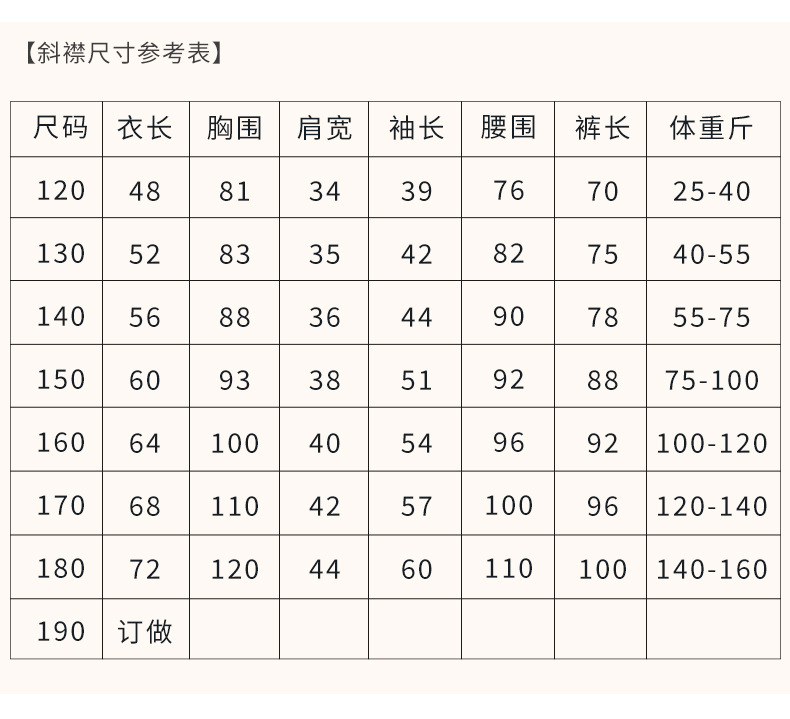 【斜襟尺寸参考表】

| 尺码 | 衣长 | 胸围 | 肩宽 | 袖长 | 腰围 | 裤长 | 体重斤 |
|---|---|---|---|---|---|---|---|
| 120 | 48 | 81 | 34 | 39 | 76 | 70 | 25-40 |
| 130 | 52 | 83 | 35 | 42 | 82 | 75 | 40-55 |
| 140 | 56 | 88 | 36 | 44 | 90 | 78 | 55-75 |
| 150 | 60 | 93 | 38 | 51 | 92 | 88 | 75-100 |
| 160 | 64 | 100 | 40 | 54 | 96 | 92 | 100-120 |
| 170 | 68 | 110 | 42 | 57 | 100 | 96 | 120-140 |
| 180 | 72 | 120 | 44 | 60 | 110 | 100 | 140-160 |
| 190 | 订做 | | | | | | |